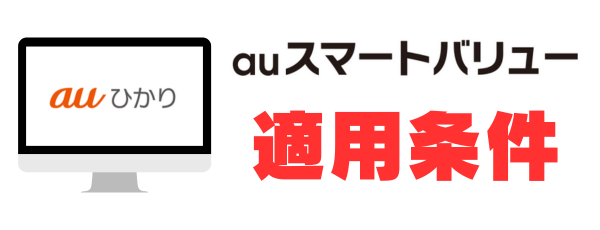 au ひかり

auスマートバリュー
適用条件